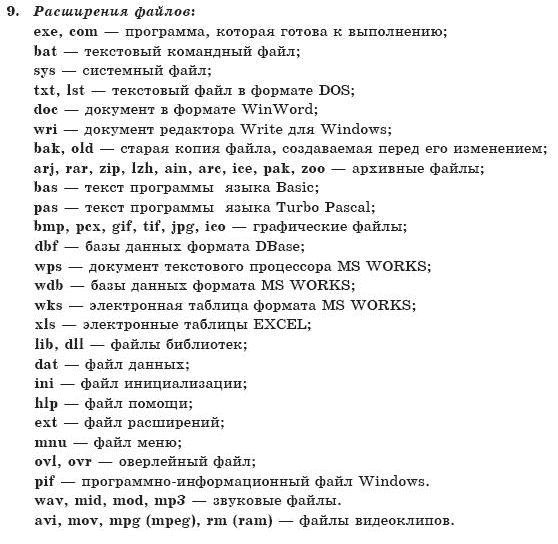 9. Расширения файлов:
exe, com — программа, которая готова к выполнению;
bat — текстовый командный файл;
sys — системный файл;
txt, lst — текстовый файл в формате DOS;
doc — документ в формате WinWord;
wri — документ редактора Write для Windows;
bak, old — старая копия файла, создаваемая перед его изменением;
arj, rar, zip, lzh, ain, arc, ice, pak, zoo — архивные файлы;
bas — текст программы языка Basic;
pas — текст программы языка Turbo Pascal;
bmp, pcx, gif, tif, jpg, ico — графические файлы;
dbf — базы данных формата DBase;
wps — документ текстового процессора MS WORKS;
wdb — базы данных формата MS WORKS;
wks — электронная таблица формата MS WORKS;
xls — электронные таблицы EXCEL;
lib, dll — файлы библиотек;
dat — файл данных;
ini — файл инициализации;
hlp — файл помощи;
ext — файл расширений;
mnu — файл меню;
ovl, ovr — оверлейный файл;
pif — программно-информационный файл Windows.
wav, mid, mod, mp3 — звуковые файлы.
avi, mov, mpg (mpeg), rm (ram) — файлы видеоклипов.